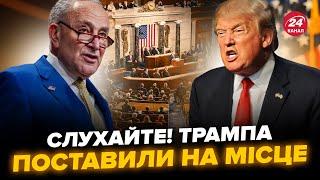 24
КАНАЛ

СЛУХАЙТЕ! ТРАМПА
ПОСТАВИЛИ НА МІСЦЕ